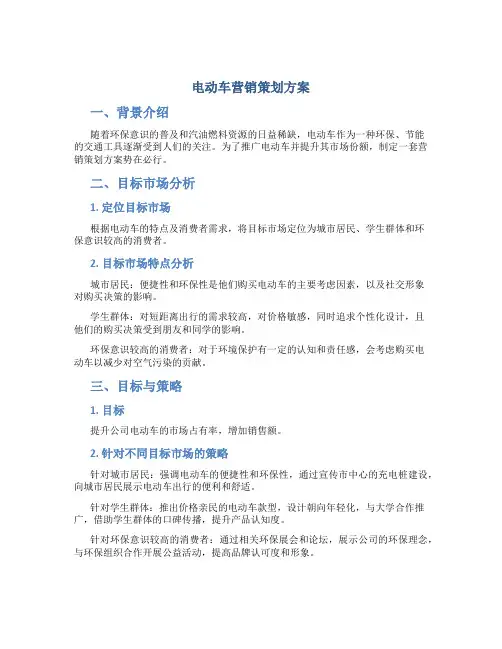 电动车营销策划方案

一、背景介绍

随着环保意识的普及和汽油燃料资源的日益稀缺，电动车作为一种环保、节能的交通工具逐渐受到人们的关注。为了推广电动车并提升其市场份额，制定一套营销策划方案势在必行。

二、目标市场分析

1. 定位目标市场

根据电动车的特点及消费者需求，将目标市场定位为城市居民、学生群体和环保意识较高的消费者。

2. 目标市场特点分析

城市居民：便捷性和环保性是他们购买电动车的主要考虑因素，以及社交形象对购买决策的影响。

学生群体：对短距离出行的需求较高，对价格敏感，同时追求个性化设计，且他们的购买决策受到朋友和同学的影响。

环保意识较高的消费者：对于环境保护有一定的认知和责任感，会考虑购买电动车以减少对空气污染的贡献。

三、目标与策略

1. 目标

提升公司电动车的市场占有率，增加销售额。

2. 针对不同目标市场的策略

针对城市居民：强调电动车的便捷性和环保性，通过宣传市中心的充电桩建设，向城市居民展示电动车出行的便利和舒适。

针对学生群体：推出价格亲民的电动车款型，设计朝向年轻化，与大学合作推广，借助学生群体的口碑传播，提升产品认知度。

针对环保意识较高的消费者：通过相关环保展会和论坛，展示公司的环保理念，与环保组织合作开展公益活动，提高品牌认可度和形象。